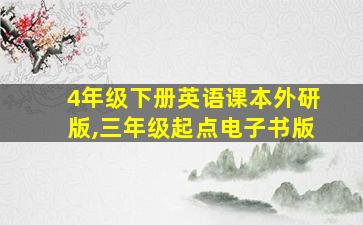 4年级下册英语课本外研版,三年级起点电子书版